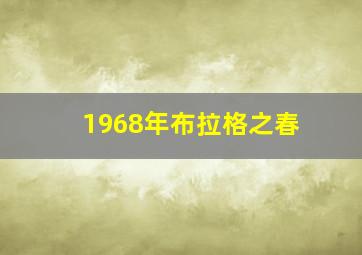 1968年布拉格之春